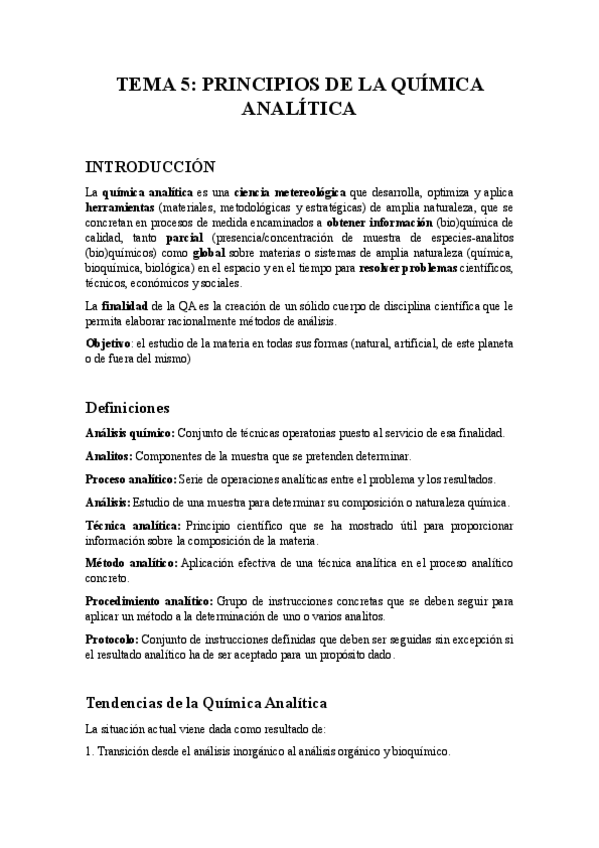 TEMA 5: PRINCIPIOS DE LA QUÍMICA ANALÍTICA

INTRODUCCIÓN

La química analítica es una ciencia metereológica que desarrolla, optimiza y aplica herramientas (materiales, metodológicas y estratégicas) de amplia naturaleza, que se concretan en procesos de medida encaminados a obtener información (bio)química de calidad, tanto parcial (presencia/concentración de muestra de especies-analitos (bio)químicos) como global sobre materias o sistemas de amplia naturaleza (química, bioquímica, biológica) en el espacio y en el tiempo para resolver problemas científicos, técnicos, económicos y sociales.

La finalidad de la QA es la creación de un sólido cuerpo de disciplina científica que le permita elaborar racionalmente métodos de análisis.

Objetivo: el estudio de la materia en todas sus formas (natural, artificial, de este planeta o de fuera del mismo)

Definiciones

Análisis químico: Conjunto de técnicas operatorias puesto al servicio de esa finalidad.

Analitos: Componentes de la muestra que se pretenden determinar.

Proceso analítico: Serie de operaciones analíticas entre el problema y los resultados.

Análisis: Estudio de una muestra para determinar su composición o naturaleza química.

Técnica analítica: Principio científico que se ha mostrado útil para proporcionar información sobre la composición de la materia.

Método analítico: Aplicación efectiva de una técnica analítica en el proceso analítico concreto.

Procedimiento analítico: Grupo de instrucciones concretas que se deben seguir para aplicar un método a la determinación de uno o varios analitos.

Protocolo: Conjunto de instrucciones definidas que deben ser seguidas sin excepción si el resultado analítico ha de ser aceptado para un propósito dado.

Tendencias de la Química Analítica

La situación actual viene dada como resultado de:

1. Transición desde el análisis inorgánico al análisis orgánico y bioquímico.